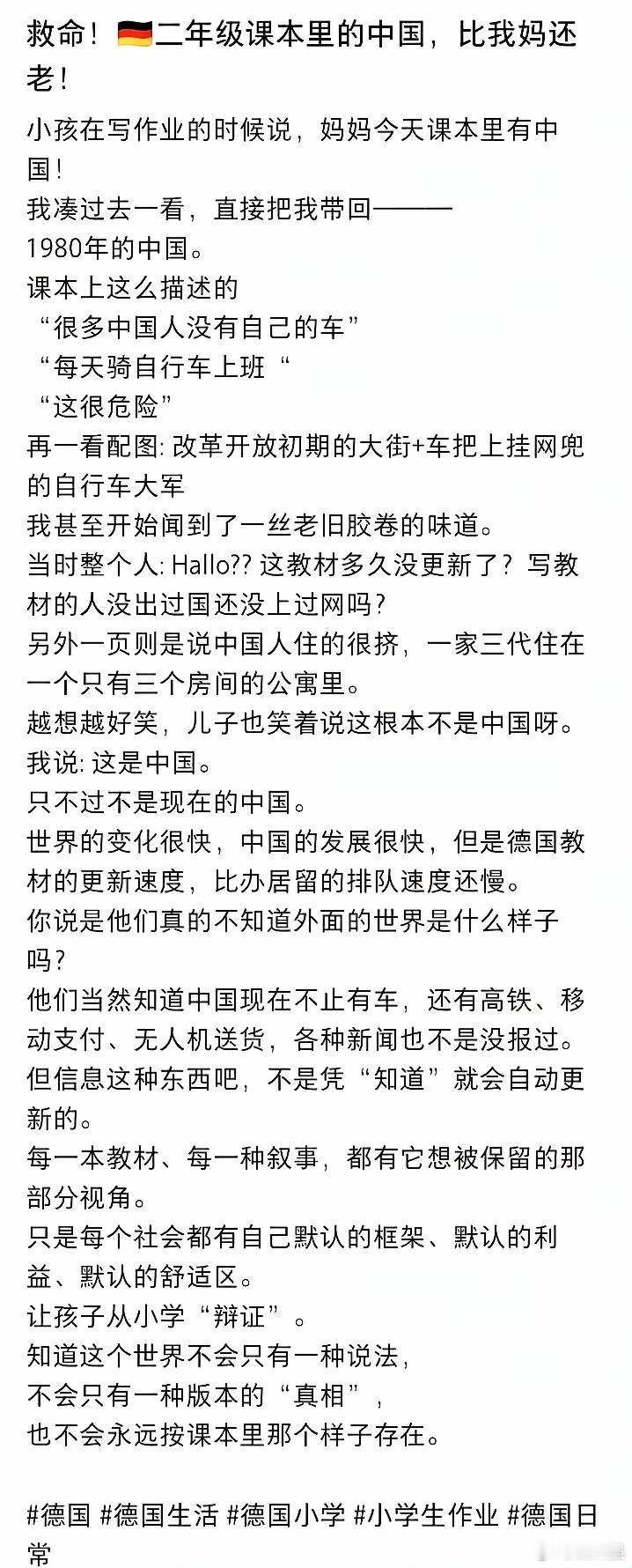 救命！🇩🇪二年级课本里的中国，比我妈还老！

小孩在写作业的时候说，妈妈今天课本里有中国！
我凑过去一看，直接把我带回———
1980年的中国。
课本上这么描述的
“很多中国人没有自己的车”
“每天骑自行车上班“
“这很危险”
再一看配图: 改革开放初期的大街+车把上挂网兜的自行车大军
我甚至开始闻到了一丝老旧胶卷的味道。
当时整个人: Hallo?? 这教材多久没更新了？写教材的人没出过国还没上过网吗？
另外一页则是说中国人住的很挤，一家三代住在一个只有三个房间的公寓里。
越想越好笑，儿子也笑着说这根本不是中国呀。
我说: 这是中国。
只不过不是现在的中国。
世界的变化很快，中国的发展很快，但是德国教材的更新速度，比办居留的排队速度还慢。
你说是他们真的不知道外面的世界是什么样子吗？
他们当然知道中国现在不止有车，还有高铁、移动支付、无人机送货，各种新闻也不是没报过。
但信息这种东西吧，不是凭“知道”就会自动更新的。
每一本教材、每一种叙事，都有它想被保留的那部分视角。
只是每个社会都有自己默认的框架、默认的利益、默认的舒适区。
让孩子从小学“辩证”。
知道这个世界不会只有一种说法，
不会只有一种版本的“真相”，
也不会永远按课本里那个样子存在。

#德国 #德国生活 #德国小学 #小学生作业 #德国日常